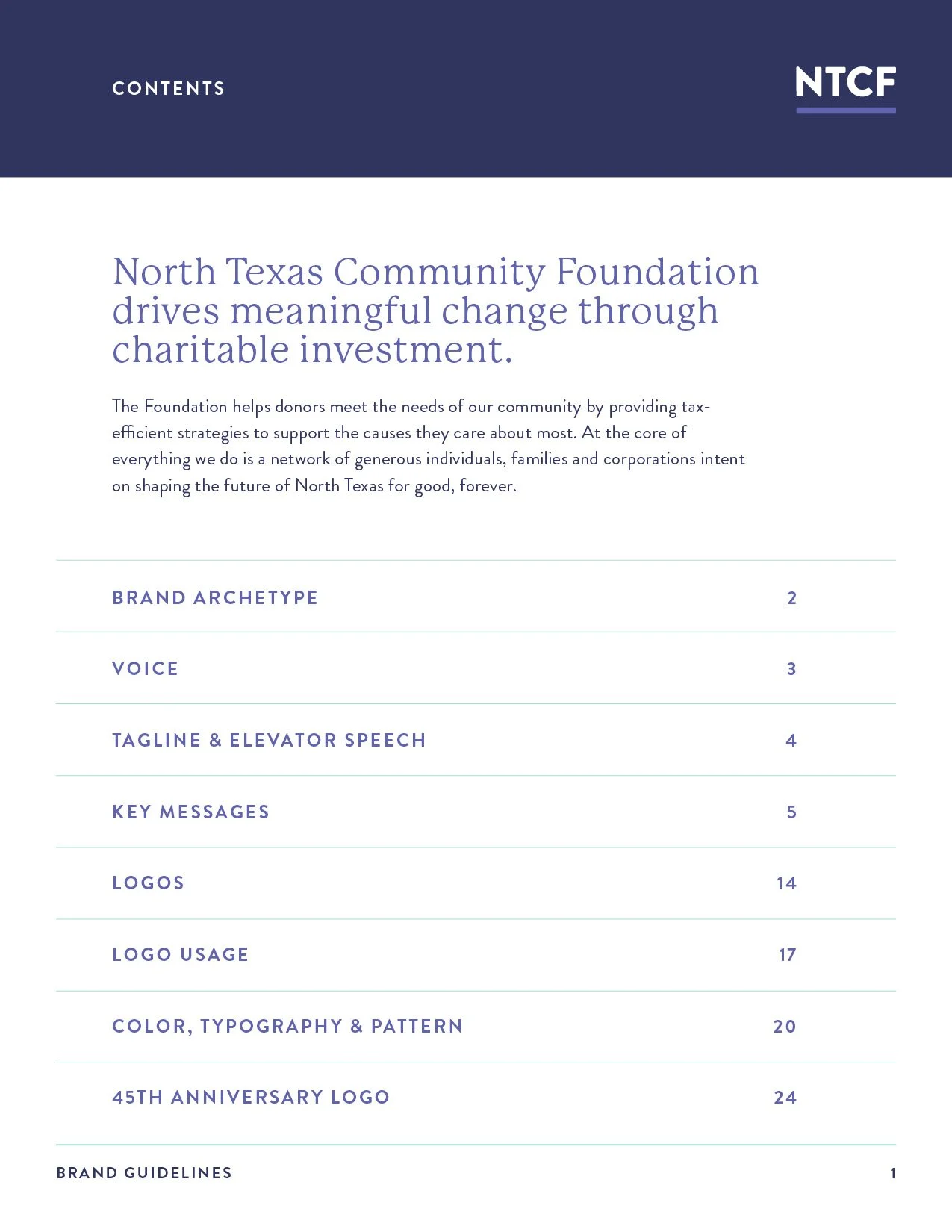 CONTENTS

NTCF

North Texas Community Foundation drives meaningful change through charitable investment.

The Foundation helps donors meet the needs of our community by providing tax-efficient strategies to support the causes they care about most. At the core of everything we do is a network of generous individuals, families and corporations intent on shaping the future of North Texas for good, forever.

| | |
|---|---|
| BRAND ARCHETYPE | 2 |
| VOICE | 3 |
| TAGLINE & ELEVATOR SPEECH | 4 |
| KEY MESSAGES | 5 |
| LOGOS | 14 |
| LOGO USAGE | 17 |
| COLOR, TYPOGRAPHY & PATTERN | 20 |
| 45TH ANNIVERSARY LOGO | 24 |

BRAND GUIDELINES 1